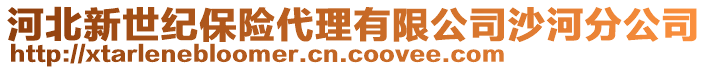 河北新世纪保险代理有限公司沙河分公司
http://xtarlenebloomer.cn.coovee.com